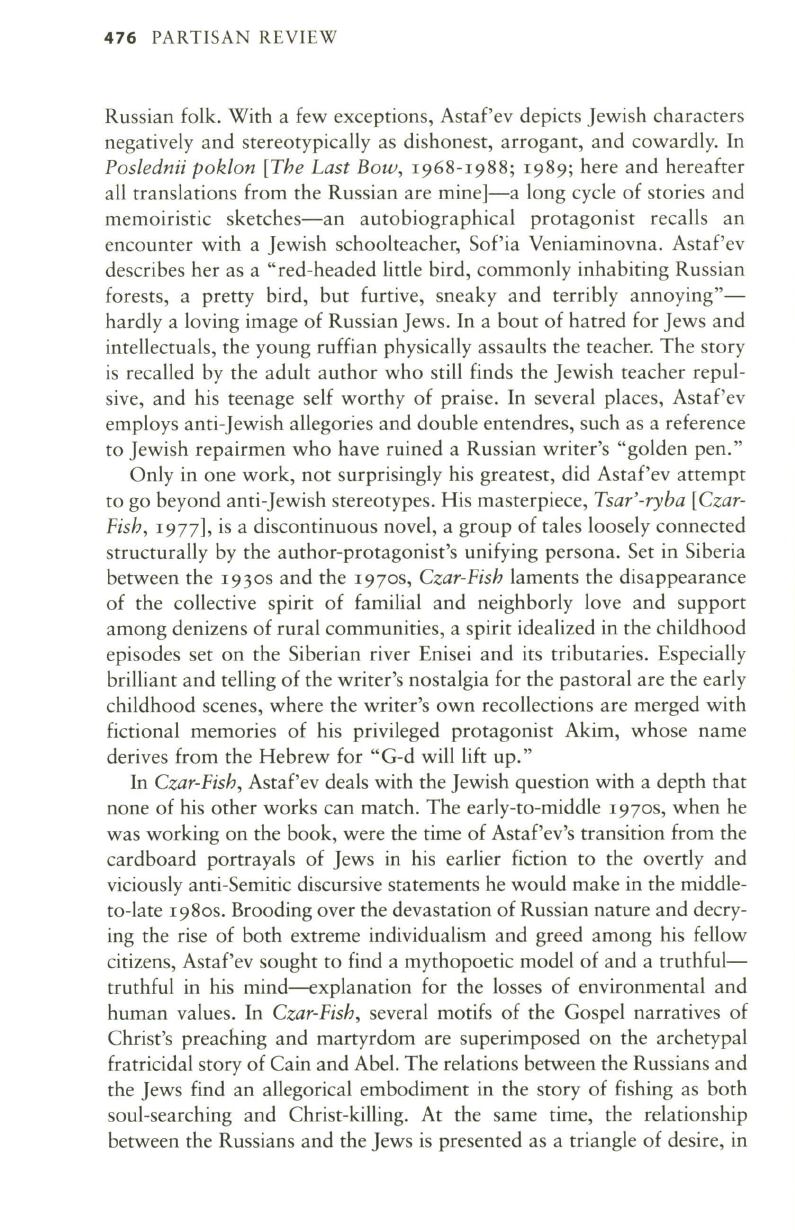 476 PARTISAN REVIEW

Russian folk. With a few exceptions, Astaf'ev depicts Jewish characters negatively and stereotypically as dishonest, arrogant, and cowardly. In Poslednii poklon [The Last Bow, 1968-1988; 1989; here and hereafter all translations from the Russian are mine]—a long cycle of stories and memoiristic sketches—an autobiographical protagonist recalls an encounter with a Jewish schoolteacher, Sof'ia Veniaminovna. Astaf'ev describes her as a "red-headed little bird, commonly inhabiting Russian forests, a pretty bird, but furtive, sneaky and terribly annoying"—hardly a loving image of Russian Jews. In a bout of hatred for Jews and intellectuals, the young ruffian physically assaults the teacher. The story is recalled by the adult author who still finds the Jewish teacher repulsive, and his teenage self worthy of praise. In several places, Astaf'ev employs anti-Jewish allegories and double entendres, such as a reference to Jewish repairmen who have ruined a Russian writer's "golden pen."

Only in one work, not surprisingly his greatest, did Astaf'ev attempt to go beyond anti-Jewish stereotypes. His masterpiece, Tsar'-ryba [Czar-Fish, 1977], is a discontinuous novel, a group of tales loosely connected structurally by the author-protagonist's unifying persona. Set in Siberia between the 1930s and the 1970s, Czar-Fish laments the disappearance of the collective spirit of familial and neighborly love and support among denizens of rural communities, a spirit idealized in the childhood episodes set on the Siberian river Enisei and its tributaries. Especially brilliant and telling of the writer's nostalgia for the pastoral are the early childhood scenes, where the writer's own recollections are merged with fictional memories of his privileged protagonist Akim, whose name derives from the Hebrew for "G-d will lift up."

In Czar-Fish, Astaf'ev deals with the Jewish question with a depth that none of his other works can match. The early-to-middle 1970s, when he was working on the book, were the time of Astaf'ev's transition from the cardboard portrayals of Jews in his earlier fiction to the overtly and viciously anti-Semitic discursive statements he would make in the middle-to-late 1980s. Brooding over the devastation of Russian nature and decrying the rise of both extreme individualism and greed among his fellow citizens, Astaf'ev sought to find a mythopoetic model of and a truthful—truthful in his mind—explanation for the losses of environmental and human values. In Czar-Fish, several motifs of the Gospel narratives of Christ's preaching and martyrdom are superimposed on the archetypal fratricidal story of Cain and Abel. The relations between the Russians and the Jews find an allegorical embodiment in the story of fishing as both soul-searching and Christ-killing. At the same time, the relationship between the Russians and the Jews is presented as a triangle of desire, in